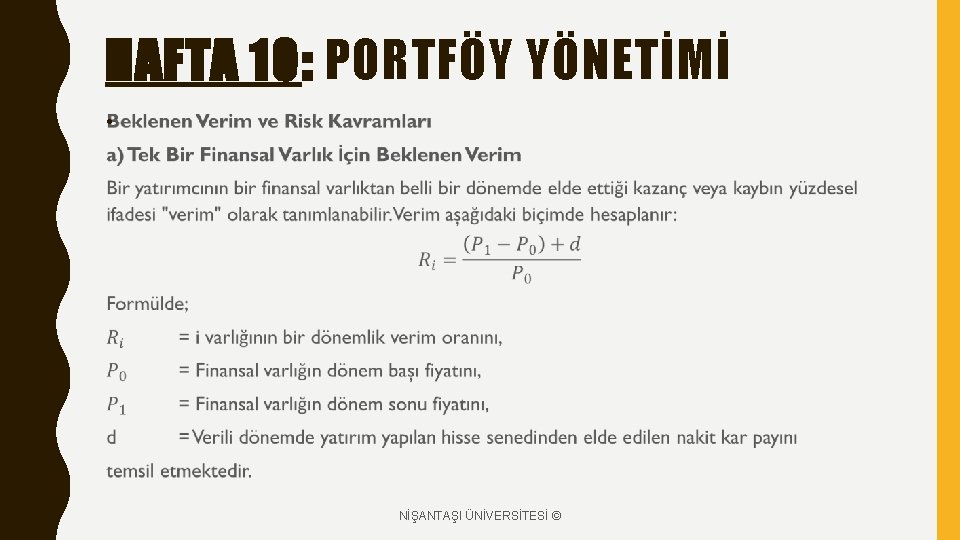 HAFTA 10: PORTFÖY YÖNETİMİ

• Beklenen Verim ve Risk Kavramları

a) Tek Bir Finansal Varlık İçin Beklenen Verim

Bir yatırımcının bir finansal varlıktan belli bir dönemde elde ettiği kazanç veya kaybın yüzdesel ifadesi "verim" olarak tanımlanabilir. Verim aşağıdaki biçimde hesaplanır:

$R_i = \frac{(P_1 - P_0) + d}{P_0}$

Formülde;

$R_i$ = i varlığının bir dönemlik verim oranını,

$P_0$ = Finansal varlığın dönem başı fiyatını,

$P_1$ = Finansal varlığın dönem sonu fiyatını,

d = Verili dönemde yatırım yapılan hisse senedinden elde edilen nakit kar payını

temsil etmektedir.

NİŞANTAŞI ÜNİVERSİTESİ ©